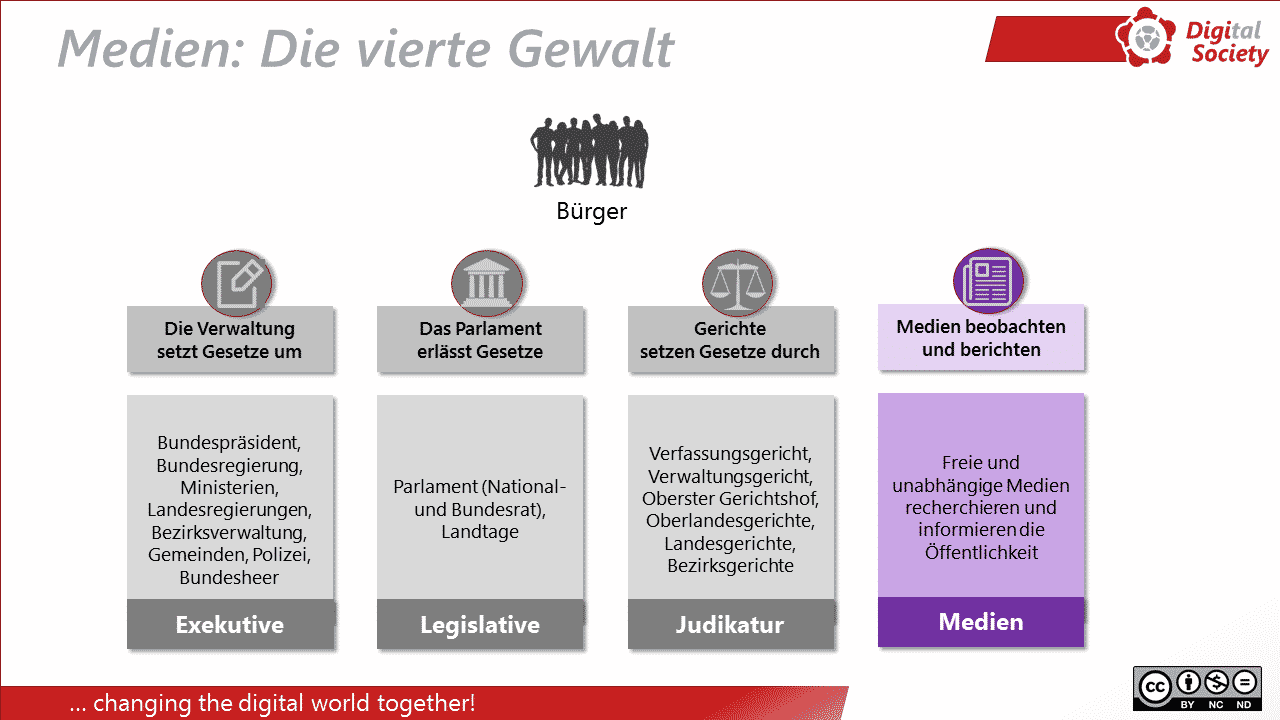 Medien: Die vierte Gewalt

Digital Society

Bürger

Die Verwaltung setzt Gesetze um

Bundespräsident, Bundesregierung, Ministerien, Landesregierungen, Bezirksverwaltung, Gemeinden, Polizei, Bundesheer

Exekutive

Das Parlament erlässt Gesetze

Parlament (National- und Bundesrat), Landtage

Legislative

Gerichte setzen Gesetze durch

Verfassungsgericht, Verwaltungsgericht, Oberster Gerichtshof, Oberlandesgerichte, Landesgerichte, Bezirksgerichte

Judikatur

Medien beobachten und berichten

Freie und unabhängige Medien recherchieren und informieren die Öffentlichkeit

Medien

... changing the digital world together!

cc BY NC ND